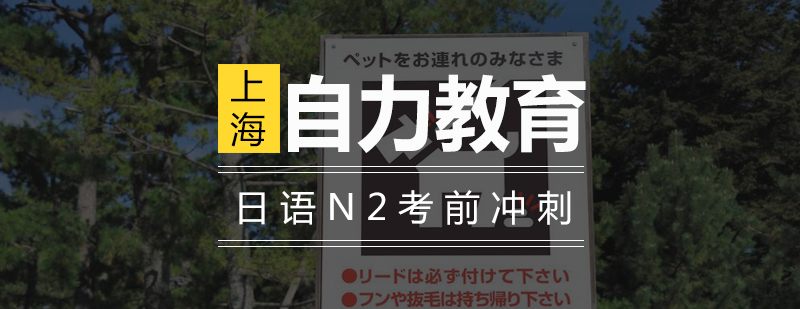 ペットをお連れのみなさま

上海 自力教育

日语N2考前冲刺

●リードは必ず付けて下さい
●フンや抜毛は持ち帰り下さい